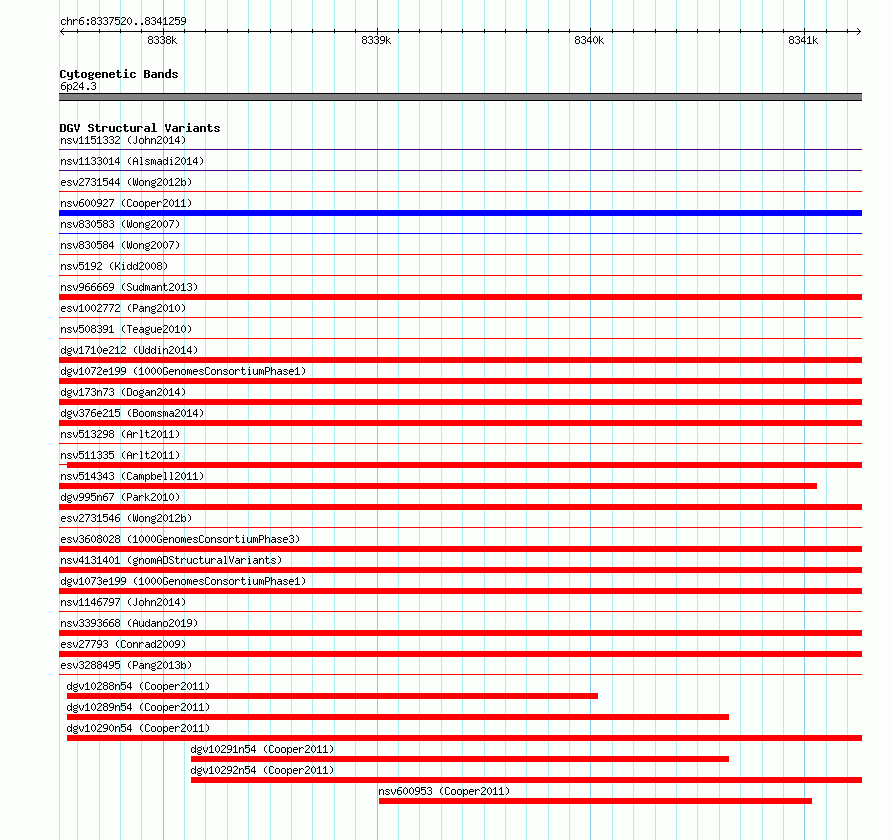 chr6:8337520..8341259

8338k

8339k

8340k

8341k

Cytogenetic Bands
6p24.3

DGV Structural Variants
nsv1151332 (John2014)
nsv1133014 (Alsmadi2014)
esv2731544 (Wong2012b)
nsv600927 (Cooper2011)
nsv830583 (Wong2007)
nsv830584 (Wong2007)
nsv5192 (Kidd2008)
nsv966669 (Sudmant2013)
esv1002772 (Pang2010)
nsv508391 (Teague2010)
dgv1710e212 (Uddin2014)
dgv1072e199 (1000GenomesConsortiumPhase1)
dgv173n73 (Dogan2014)
dgv376e215 (Boomsma2014)
nsv513298 (Arlt2011)
nsv511335 (Arlt2011)
nsv514343 (Campbell2011)
dgv995n67 (Park2010)
esv2731546 (Wong2012b)
esv3608028 (1000GenomesConsortiumPhase3)
nsv4131401 (gnomADStructuralVariants)
dgv1073e199 (1000GenomesConsortiumPhase1)
nsv1146797 (John2014)
nsv3393668 (Audano2019)
esv27793 (Conrad2009)
esv3288495 (Pang2013b)
dgv10288n54 (Cooper2011)
dgv10289n54 (Cooper2011)
dgv10290n54 (Cooper2011)
dgv10291n54 (Cooper2011)
dgv10292n54 (Cooper2011)
nsv600953 (Cooper2011)